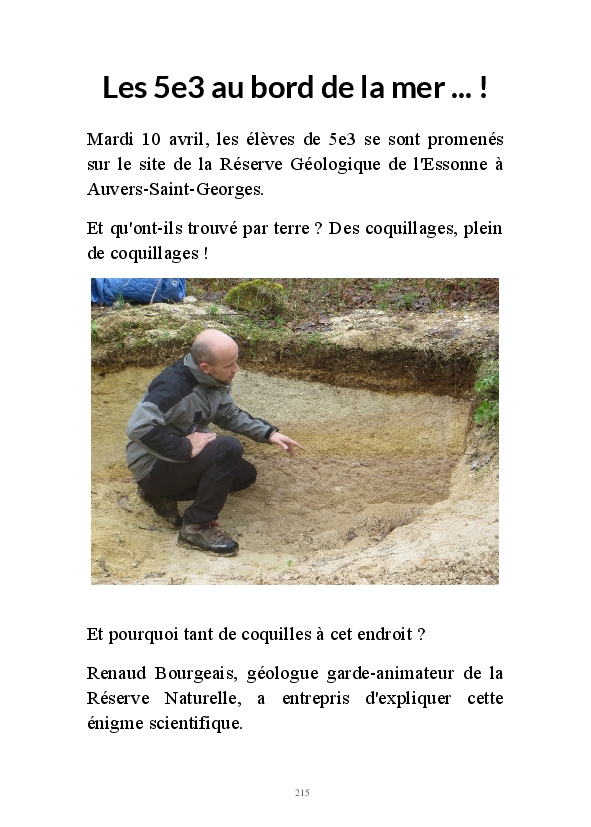 Les 5e3 au bord de la mer ... !

Mardi 10 avril, les élèves de 5e3 se sont promenés sur le site de la Réserve Géologique de l'Essonne à Auvers-Saint-Georges.

Et qu'ont-ils trouvé par terre ? Des coquillages, plein de coquillages !

Et pourquoi tant de coquilles à cet endroit ?

Renaud Bourgeais, géologue garde-animateur de la Réserve Naturelle, a entrepris d'expliquer cette énigme scientifique.

215